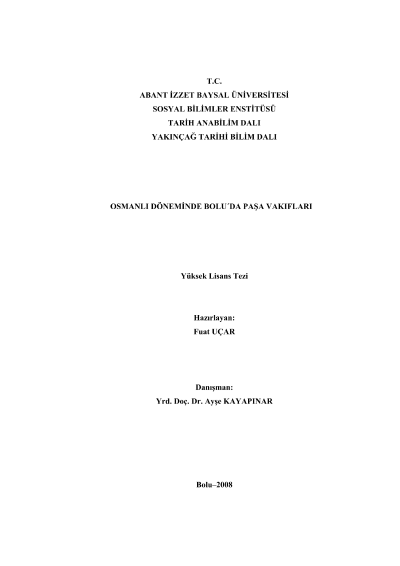 T.C.
ABANT İZZET BAYSAL ÜNİVERSİTESİ
SOSYAL BİLİMLER ENSTİTÜSÜ
TARİH ANABİLİM DALI
YAKINÇAĞ TARİHİ BİLİM DALI

OSMANLI DÖNEMİNDE BOLU'DA PAŞA VAKIFLARI

Yüksek Lisans Tezi

Hazırlayan:
Fuat UÇAR

Danışman:
Yrd. Doç. Dr. Ayşe KAYAPINAR

Bolu–2008